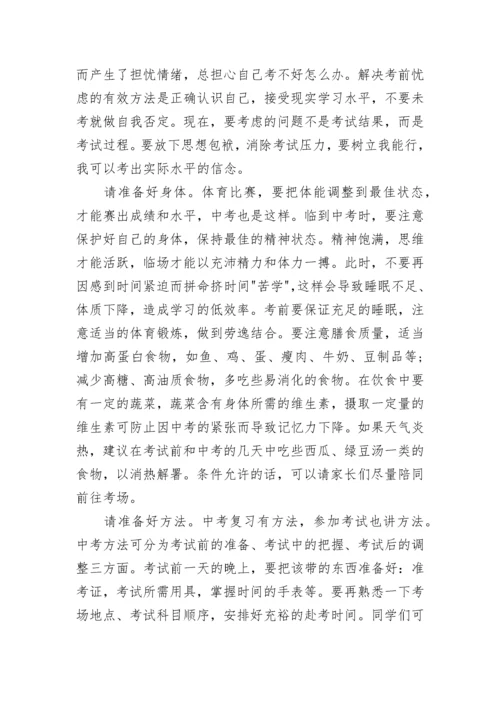 而产生了担忧情绪，总担心自己考不好怎么办。解决考前忧虑的有效方法是正确认识自己，接受现实学习水平，不要未考就做自我否定。现在，要考虑的问题不是考试结果，而是考试过程。要放下思想包袱，消除考试压力，要树立我能行，我可以考出实际水平的信念。

请准备好身体。体育比赛，要把体能调整到最佳状态，才能赛出成绩和水平，中考也是这样。临到中考时，要注意保护好自己的身体，保持最佳的精神状态。精神饱满，思维才能活跃，临场才能以充沛精力和体力一搏。此时，不要再因感到时间紧迫而拼命挤时间"苦学"，这样会导致睡眠不足、体质下降，造成学习的低效率。考前要保证充足的睡眠，注意适当的体育锻炼，做到劳逸结合。要注意膳食质量，适当增加高蛋白食物，如鱼、鸡、蛋、瘦肉、牛奶、豆制品等；减少高糖、高油质食物，多吃些易消化的食物。在饮食中要有一定的蔬菜，蔬菜含有身体所需的维生素，摄取一定量的维生素可防止因中考的紧张而导致记忆力下降。如果天气炎热，建议在考试前和中考的几天中吃些西瓜、绿豆汤一类的食物，以消热解暑。条件允许的话，可以请家长们尽量陪同前往考场。

请准备好方法。中考复习有方法，参加考试也讲方法。中考方法可分为考试前的准备、考试中的把握、考试后的调整三方面。考试前一天的晚上，要把该带的东西准备好：准考证，考试所需用具，掌握时间的手表等。要再熟悉一下考场地点、考试科目顺序，安排好充裕的赴考时间。同学们可